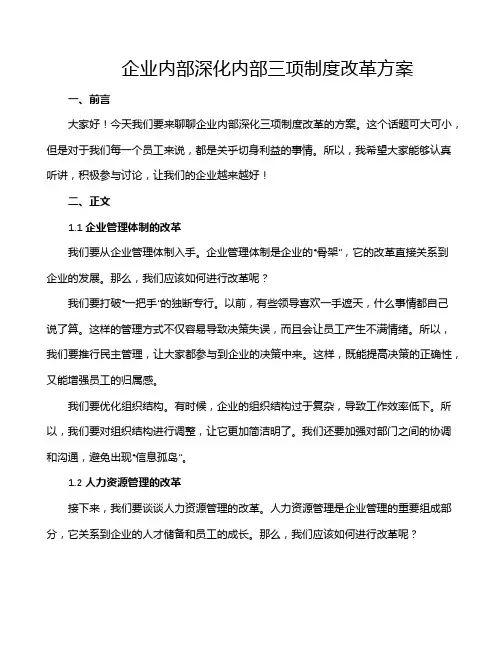 企业内部深化内部三项制度改革方案

一、前言

大家好！今天我们要来聊聊企业内部深化三项制度改革的方案。这个话题可大可小，但是对于我们每一个员工来说，都是关乎切身利益的事情。所以，我希望大家能够认真听讲，积极参与讨论，让我们的企业越来越好！

二、正文

1.1 企业管理体制的改革

我们要从企业管理体制入手。企业管理体制是企业的"骨架"，它的改革直接关系到企业的发展。那么，我们应该如何进行改革呢？

我们要打破"一把手"的独断专行。以前，有些领导喜欢一手遮天，什么事情都自己说了算。这样的管理方式不仅容易导致决策失误，而且会让员工产生不满情绪。所以，我们要推行民主管理，让大家都参与到企业的决策中来。这样，既能提高决策的正确性，又能增强员工的归属感。

我们要优化组织结构。有时候，企业的组织结构过于复杂，导致工作效率低下。所以，我们要对组织结构进行调整，让它更加简洁明了。我们还要加强对部门之间的协调和沟通，避免出现"信息孤岛"。

1.2 人力资源管理的改革

接下来，我们要谈谈人力资源管理的改革。人力资源管理是企业管理的重要组成部分，它关系到企业的人才储备和员工的成长。那么，我们应该如何进行改革呢？